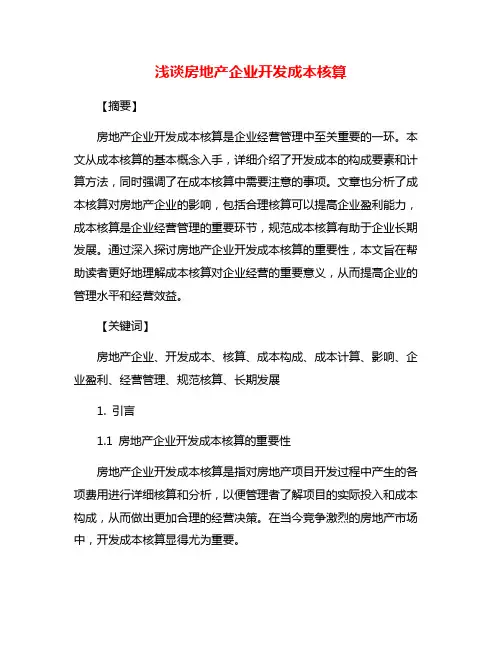 浅谈房地产企业开发成本核算

【摘要】

房地产企业开发成本核算是企业经营管理中至关重要的一环。本文从成本核算的基本概念入手，详细介绍了开发成本的构成要素和计算方法，同时强调了在成本核算中需要注意的事项。文章也分析了成本核算对房地产企业的影响，包括合理核算可以提高企业盈利能力，成本核算是企业经营管理的重要环节，规范成本核算有助于企业长期发展。通过深入探讨房地产企业开发成本核算的重要性，本文旨在帮助读者更好地理解成本核算对企业经营的重要意义，从而提高企业的管理水平和经营效益。

【关键词】

房地产企业、开发成本、核算、成本构成、成本计算、影响、企业盈利、经营管理、规范核算、长期发展

1. 引言

1.1 房地产企业开发成本核算的重要性

房地产企业开发成本核算是指对房地产项目开发过程中产生的各项费用进行详细核算和分析，以便管理者了解项目的实际投入和成本构成，从而做出更加合理的经营决策。在当今竞争激烈的房地产市场中，开发成本核算显得尤为重要。